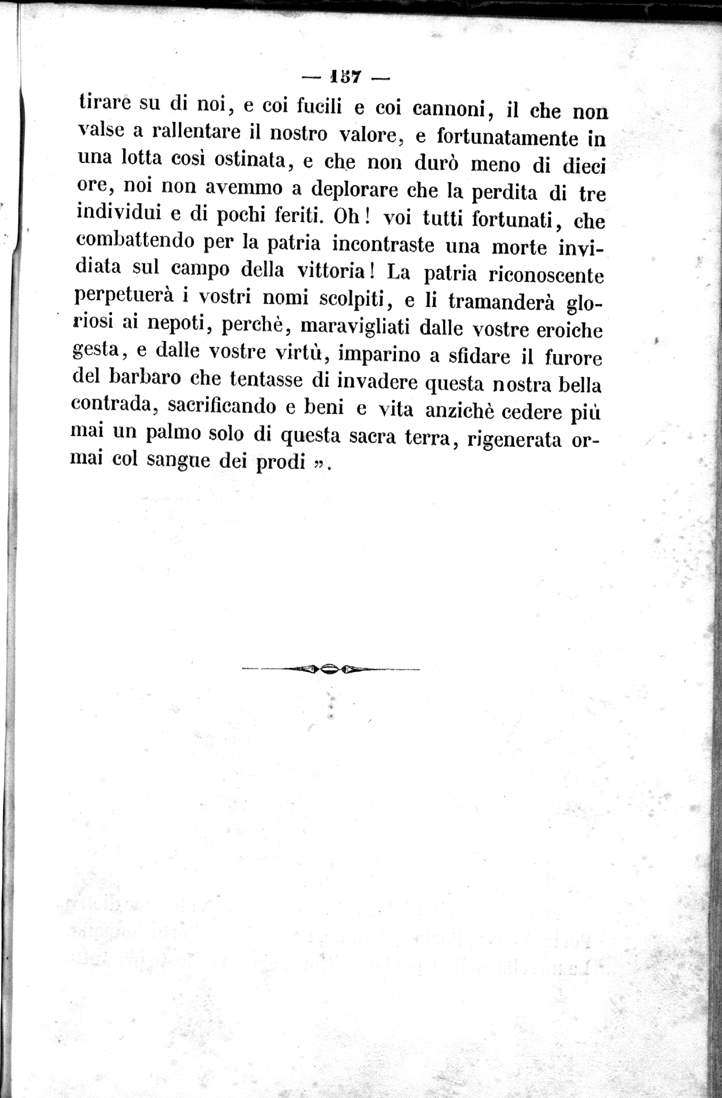 — 157 —

tirare su di noi, e coi fucili e coi cannoni, il che non valse a rallentare il nostro valore, e fortunatamente in una lotta così ostinata, e che non durò meno di dieci ore, noi non avemmo a deplorare che la perdita di tre individui e di pochi feriti. Oh! voi tutti fortunati, che combattendo per la patria incontraste una morte invidiata sul campo della vittoria! La patria riconoscente perpetuerà i vostri nomi scolpiti, e li tramanderà gloriosi ai nepoti, perchè, maravigliati dalle vostre eroiche gesta, e dalle vostre virtù, imparino a sfidare il furore del barbaro che tentasse di invadere questa nostra bella contrada, sacrificando e beni e vita anzichè cedere più mai un palmo solo di questa sacra terra, rigenerata ormai col sangue dei prodi ».